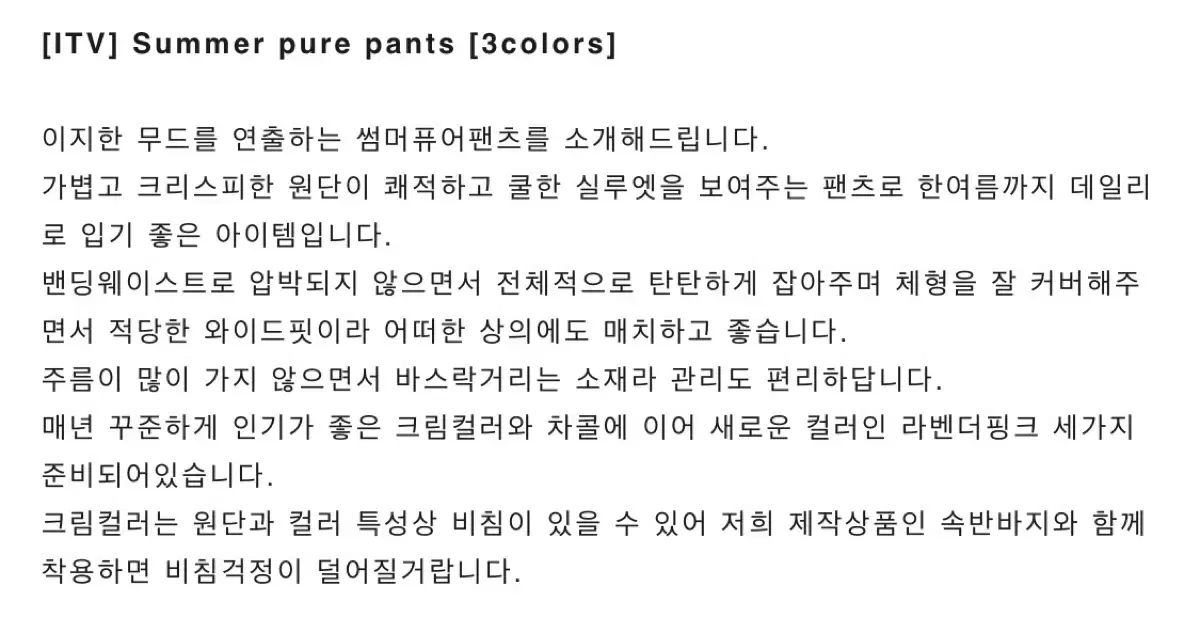 [ITV] Summer pure pants [3colors]

이지한 무드를 연출하는 썸머퓨어팬츠를 소개해드립니다.
가볍고 크리스피한 원단이 쾌적하고 쿨한 실루엣을 보여주는 팬츠로 한여름까지 데일리로 입기 좋은 아이템입니다.
밴딩웨이스트로 압박되지 않으면서 전체적으로 탄탄하게 잡아주며 체형을 잘 커버해주면서 적당한 와이드핏이라 어떠한 상의에도 매치하고 좋습니다.
주름이 많이 가지 않으면서 바스락거리는 소재라 관리도 편리하답니다.
매년 꾸준하게 인기가 좋은 크림컬러와 차콜에 이어 새로운 컬러인 라벤더핑크 세가지 준비되어있습니다.
크림컬러는 원단과 컬러 특성상 비침이 있을 수 있어 저희 제작상품인 속반바지와 함께 착용하면 비침걱정이 덜어질거랍니다.